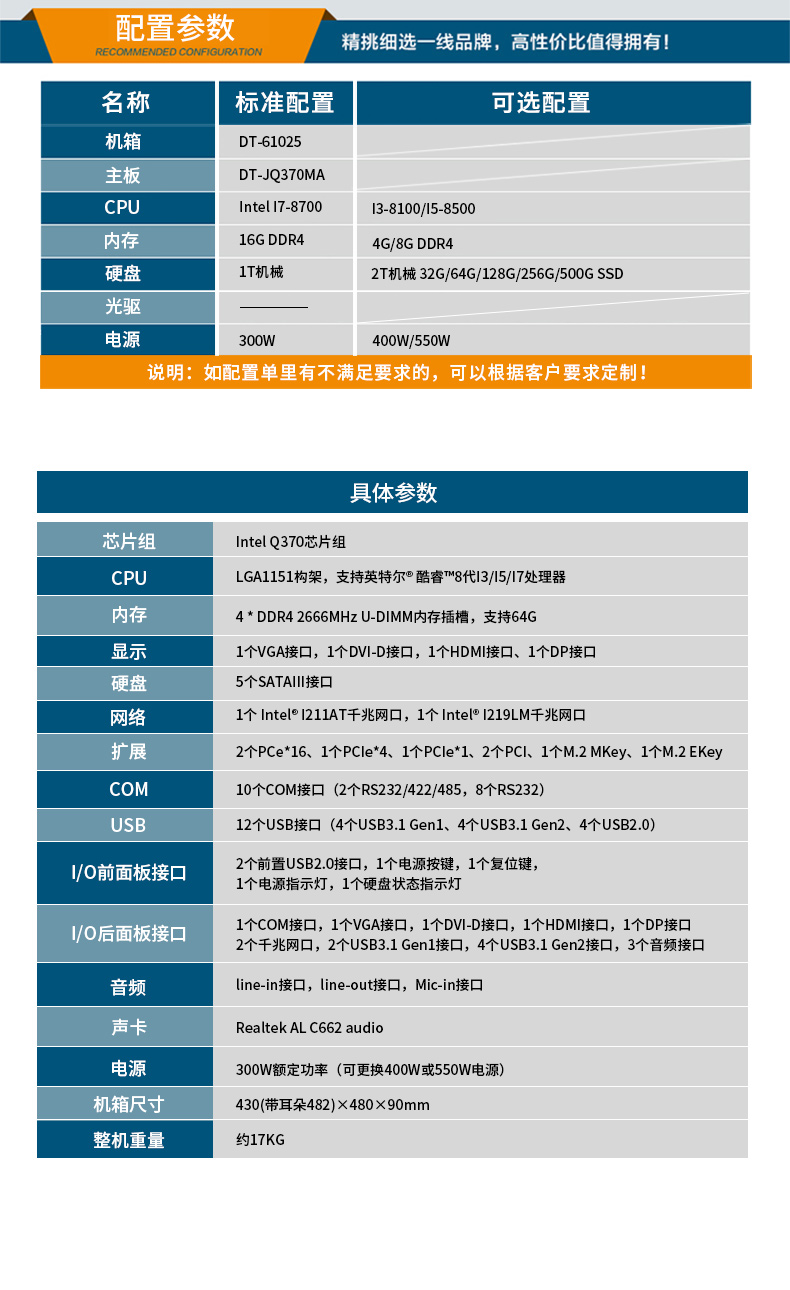 配置参数
RECOMMENDED CONFIGURATION
精挑细选一线品牌，高性价比值得拥有！

| 名称 | 标准配置 | 可选配置 |
|---|---|---|
| 机箱 | DT-61025 | |
| 主板 | DT-JQ370MA | |
| CPU | Intel I7-8700 | I3-8100/I5-8500 |
| 内存 | 16G DDR4 | 4G/8G DDR4 |
| 硬盘 | 1T机械 | 2T机械 32G/64G/128G/256G/500G SSD |
| 光驱 | ———— | |
| 电源 | 300W | 400W/550W |

说明：如配置单里有不满足要求的，可以根据客户要求定制！

具体参数

| 芯片组 | Intel Q370芯片组 |
|---|---|
| CPU | LGA1151构架，支持英特尔® 酷睿™8代I3/I5/I7处理器 |
| 内存 | 4 * DDR4 2666MHz U-DIMM内存插槽，支持64G |
| 显示 | 1个VGA接口，1个DVI-D接口，1个HDMI接口、1个DP接口 |
| 硬盘 | 5个SATAIII接口 |
| 网络 | 1个 Intel® I211AT千兆网口，1个 Intel® I219LM千兆网口 |
| 扩展 | 2个PCe*16、1个PCIe*4、1个PCIe*1、2个PCI、1个M.2 MKey、1个M.2 EKey |
| COM | 10个COM接口（2个RS232/422/485，8个RS232） |
| USB | 12个USB接口（4个USB3.1 Gen1、4个USB3.1 Gen2、4个USB2.0） |
| I/O前面板接口 | 2个前置USB2.0接口，1个电源按键，1个复位键，1个电源指示灯，1个硬盘状态指示灯 |
| I/O后面板接口 | 1个COM接口，1个VGA接口，1个DVI-D接口，1个HDMI接口，1个DP接口 2个千兆网口，2个USB3.1 Gen1接口，4个USB3.1 Gen2接口，3个音频接口 |
| 音频 | line-in接口，line-out接口，Mic-in接口 |
| 声卡 | Realtek AL C662 audio |
| 电源 | 300W额定功率（可更换400W或550W电源） |
| 机箱尺寸 | 430(带耳朵482)×480×90mm |
| 整机重量 | 约17KG |